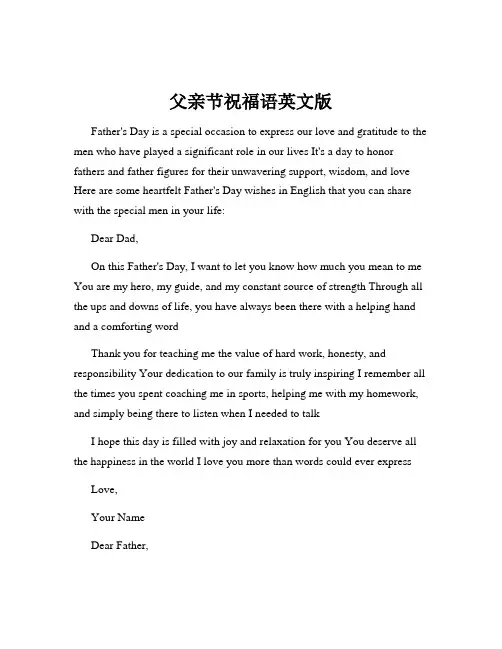 父亲节祝福语英文版

Father's Day is a special occasion to express our love and gratitude to the men who have played a significant role in our lives It's a day to honor fathers and father figures for their unwavering support, wisdom, and love Here are some heartfelt Father's Day wishes in English that you can share with the special men in your life:

Dear Dad,

On this Father's Day, I want to let you know how much you mean to me You are my hero, my guide, and my constant source of strength Through all the ups and downs of life, you have always been there with a helping hand and a comforting word

Thank you for teaching me the value of hard work, honesty, and responsibility Your dedication to our family is truly inspiring I remember all the times you spent coaching me in sports, helping me with my homework, and simply being there to listen when I needed to talk

I hope this day is filled with joy and relaxation for you You deserve all the happiness in the world I love you more than words could ever express

Love,

Your Name

Dear Father,